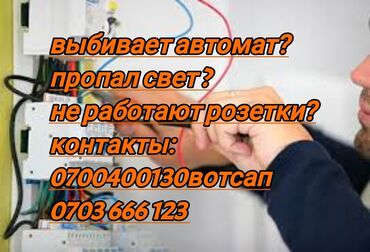 выбивает автомат?
пропал свет ?
не работают розетки?
контакты:
0700400130вотсап
0703 666 123